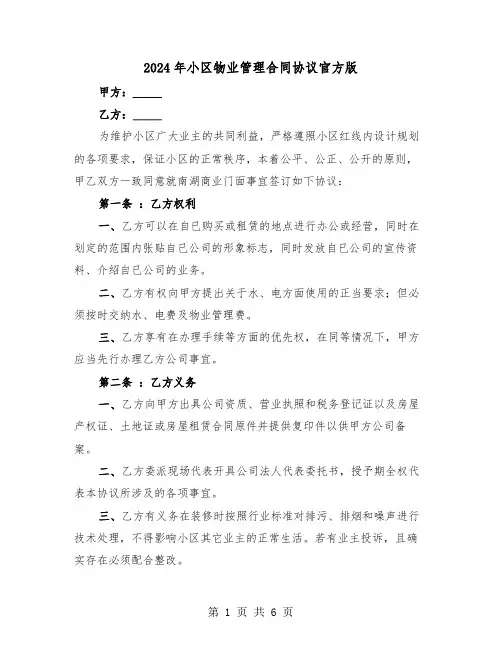 2024年小区物业管理合同协议官方版

甲方：_____

乙方：_____

为维护小区广大业主的共同利益，严格遵照小区红线内设计规划的各项要求，保证小区的正常秩序，本着公平、公正、公开的原则，甲乙双方一致同意就南湖商业门面事宜签订如下协议：

第一条 ：乙方权利

一、乙方可以在自已购买或租赁的地点进行办公或经营，同时在划定的范围内张贴自已公司的形象标志，同时发放自已公司的宣传资料、介绍自已公司的业务。

二、乙方有权向甲方提出关于水、电方面使用的正当要求；但必须按时交纳水、电费及物业管理费。

三、乙方享有在办理手续等方面的优先权，在同等情况下，甲方应当先行办理乙方公司事宜。

第二条 ：乙方义务

一、乙方向甲方出具公司资质、营业执照和税务登记证以及房屋产权证、土地证或房屋租赁合同原件并提供复印件以供甲方公司备案。

二、乙方委派现场代表开具公司法人代表委托书，授予期全权代表本协议所涉及的各项事宜。

三、乙方有义务在装修时按照行业标准对排污、排烟和噪声进行技术处理，不得影响小区其它业主的正常生活。若有业主投诉，且确实存在必须配合整改。

第 1 页 共 6 页